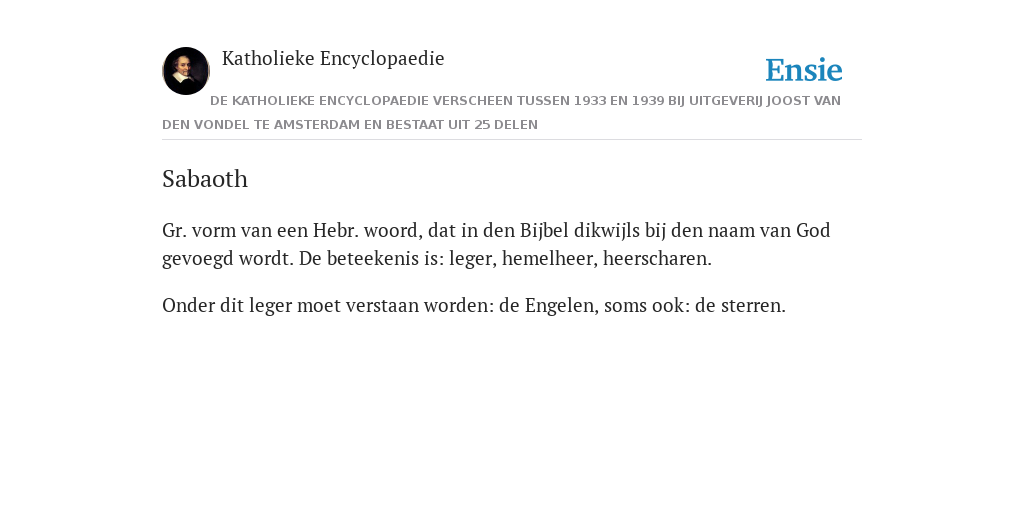 Katholieke Encyclopaedie

Ensie

DE KATHOLIEKE ENCYCLOPAEDIE VERSCHEEN TUSSEN 1933 EN 1939 BIJ UITGEVERIJ JOOST VAN DEN VONDEL TE AMSTERDAM EN BESTAAT UIT 25 DELEN

Sabaoth

Gr. vorm van een Hebr. woord, dat in den Bijbel dikwijls bij den naam van God gevoegd wordt. De beteekenis is: leger, hemelheer, heerscharen.

Onder dit leger moet verstaan worden: de Engelen, soms ook: de sterren.